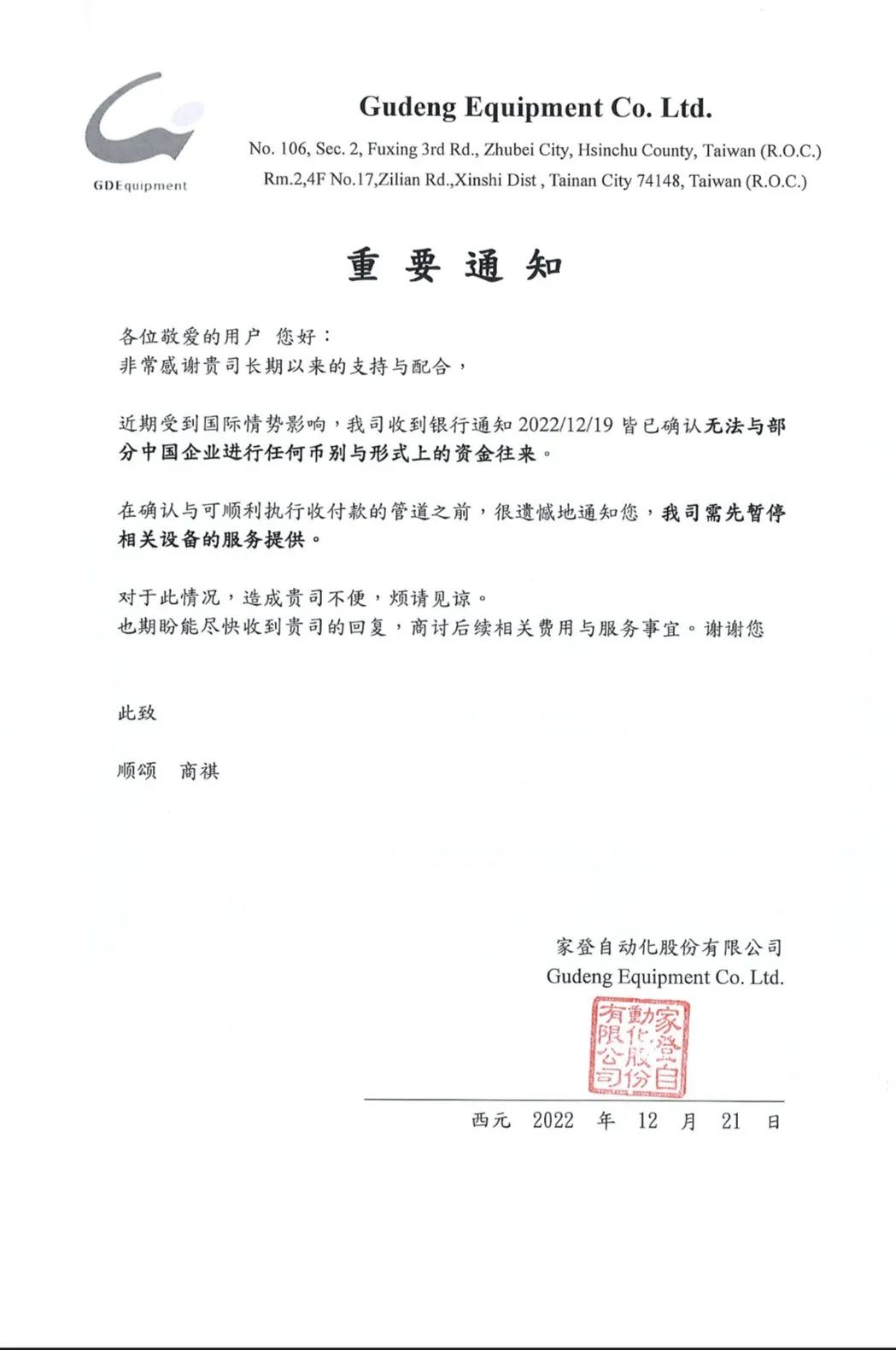 GDEquipment

Gudeng Equipment Co. Ltd.

No. 106, Sec. 2, Fuxing 3rd Rd., Zhubei City, Hsinchu County, Taiwan (R.O.C.)
Rm.2,4F No.17,Zilian Rd.,Xinshi Dist , Tainan City 74148, Taiwan (R.O.C.)

重要通知

各位敬爱的用户 您好：
非常感谢贵司长期以来的支持与配合，

近期受到国际情势影响，我司收到银行通知 2022/12/19 皆已确认无法与部分中国企业进行任何币别与形式上的资金往来。

在确认与可顺利执行收付款的管道之前，很遗憾地通知您，我司需先暂停相关设备的服务提供。

对于此情况，造成贵司不便，烦请见谅。
也期盼能尽快收到贵司的回复，商讨后续相关费用与服务事宜。谢谢您

此致

顺颂 商祺

家登自动化股份有限公司
Gudeng Equipment Co. Ltd.

家登自動化股份有限公司

西元 2022 年 12 月 21 日